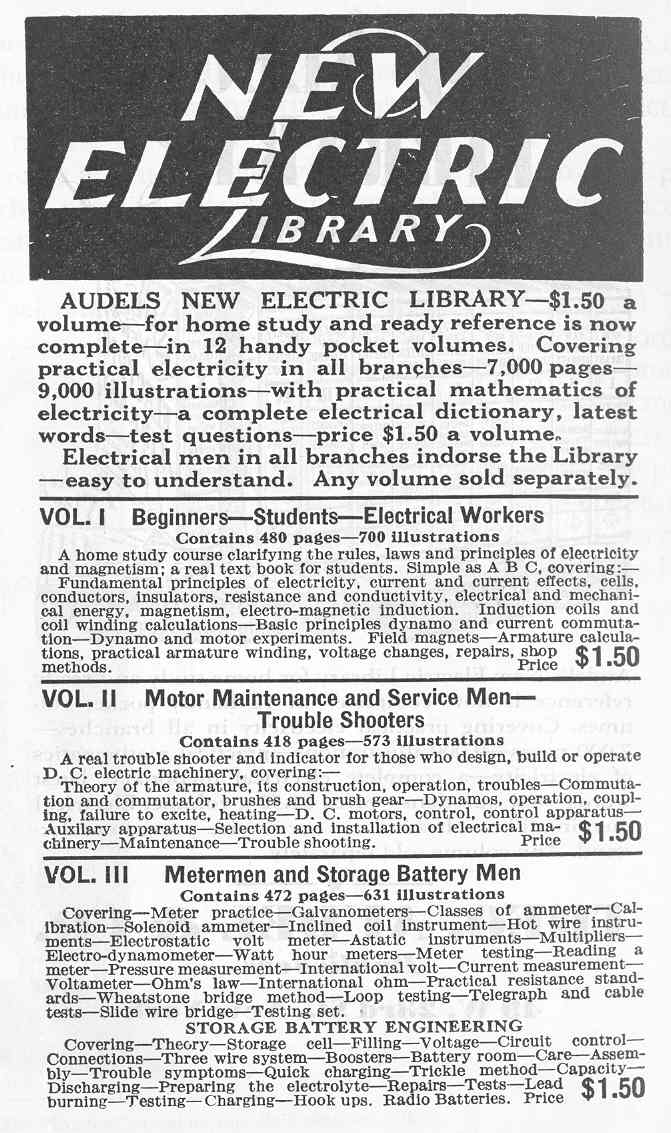 NEW ELECTRIC LIBRARY

AUDELS NEW ELECTRIC LIBRARY—$1.50 a volume—for home study and ready reference is now complete—in 12 handy pocket volumes. Covering practical electricity in all branches—7,000 pages—9,000 illustrations—with practical mathematics of electricity—a complete electrical dictionary, latest words—test questions—price $1.50 a volume.

Electrical men in all branches indorse the Library—easy to understand. Any volume sold separately.

VOL. I Beginners—Students—Electrical Workers

Contains 480 pages—700 illustrations

A home study course clarifying the rules, laws and principles of electricity and magnetism; a real text book for students. Simple as A B C, covering:—

Fundamental principles of electricity, current and current effects, cells, conductors, insulators, resistance and conductivity, electrical and mechanical energy, magnetism, electro-magnetic induction. Induction coils and coil winding calculations—Basic principles dynamo and current commutation—Dynamo and motor experiments. Field magnets—Armature calculations, practical armature winding, voltage changes, repairs, shop methods. Price $1.50

VOL. II Motor Maintenance and Service Men—Trouble Shooters

Contains 418 pages—573 illustrations

A real trouble shooter and indicator for those who design, build or operate D. C. electric machinery, covering:—

Theory of the armature, its construction, operation, troubles—Commutation and commutator, brushes and brush gear—Dynamos, operation, coupling, failure to excite, heating—D. C. motors, control, control apparatus—Auxilary apparatus—Selection and installation of electrical machinery—Maintenance—Trouble shooting. Price $1.50

VOL. III Metermen and Storage Battery Men

Contains 472 pages—631 illustrations

Covering—Meter practice—Galvanometers—Classes of ammeter—Calibration—Solenoid ammeter—Inclined coil instrument—Hot wire instruments—Electrostatic volt meter—Astatic instruments—Multipliers—Electro-dynamometer—Watt hour meters—Meter testing—Reading a meter—Pressure measurement—International volt—Current measurement—Voltameter—Ohm's law—International ohm—Practical resistance standards—Wheatstone bridge method—Loop testing—Telegraph and cable tests—Slide wire bridge—Testing set.

STORAGE BATTERY ENGINEERING

Covering—Theory—Storage cell—Filling—Voltage—Circuit control—Connections—Three wire system—Boosters—Battery room—Care—Assembly—Trouble symptoms—Quick charging—Trickle method—Capacity—Discharging—Preparing the electrolyte—Repairs—Tests—Lead burning—Testing—Charging—Hook ups. Radio Batteries. Price $1.50